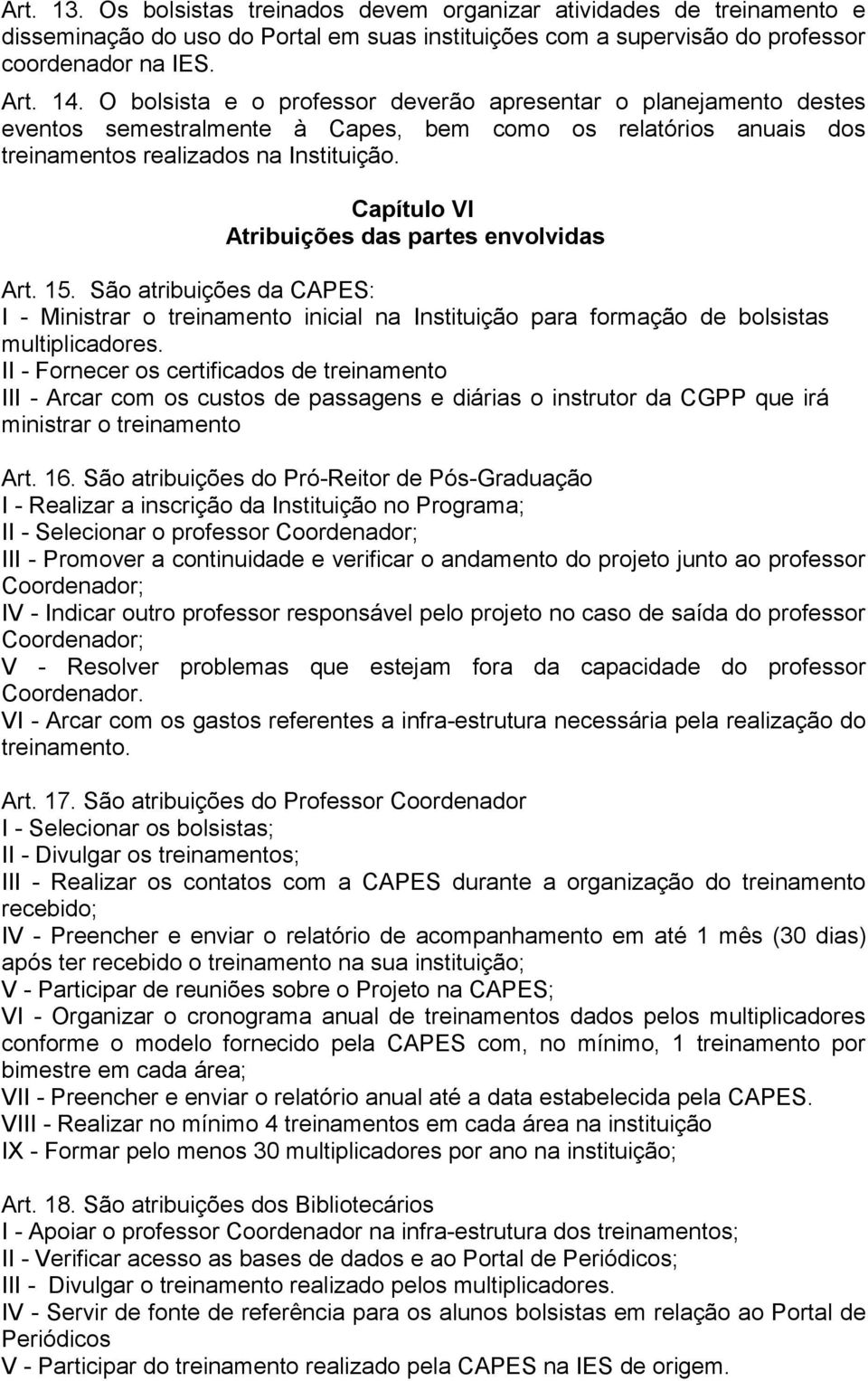 Art. 13. Os bolsistas treinados devem organizar atividades de treinamento e disseminação do uso do Portal em suas instituições com a supervisão do professor coordenador na IES.

Art. 14. O bolsista e o professor deverão apresentar o planejamento destes eventos semestralmente à Capes, bem como os relatórios anuais dos treinamentos realizados na Instituição.

Capítulo VI
Atribuições das partes envolvidas

Art. 15. São atribuições da CAPES:
I - Ministrar o treinamento inicial na Instituição para formação de bolsistas multiplicadores.
II - Fornecer os certificados de treinamento
III - Arcar com os custos de passagens e diárias o instrutor da CGPP que irá ministrar o treinamento

Art. 16. São atribuições do Pró-Reitor de Pós-Graduação
I - Realizar a inscrição da Instituição no Programa;
II - Selecionar o professor Coordenador;
III - Promover a continuidade e verificar o andamento do projeto junto ao professor Coordenador;
IV - Indicar outro professor responsável pelo projeto no caso de saída do professor Coordenador;
V - Resolver problemas que estejam fora da capacidade do professor Coordenador.
VI - Arcar com os gastos referentes a infra-estrutura necessária pela realização do treinamento.

Art. 17. São atribuições do Professor Coordenador
I - Selecionar os bolsistas;
II - Divulgar os treinamentos;
III - Realizar os contatos com a CAPES durante a organização do treinamento recebido;
IV - Preencher e enviar o relatório de acompanhamento em até 1 mês (30 dias) após ter recebido o treinamento na sua instituição;
V - Participar de reuniões sobre o Projeto na CAPES;
VI - Organizar o cronograma anual de treinamentos dados pelos multiplicadores conforme o modelo fornecido pela CAPES com, no mínimo, 1 treinamento por bimestre em cada área;
VII - Preencher e enviar o relatório anual até a data estabelecida pela CAPES.
VIII - Realizar no mínimo 4 treinamentos em cada área na instituição
IX - Formar pelo menos 30 multiplicadores por ano na instituição;

Art. 18. São atribuições dos Bibliotecários
I - Apoiar o professor Coordenador na infra-estrutura dos treinamentos;
II - Verificar acesso as bases de dados e ao Portal de Periódicos;
III - Divulgar o treinamento realizado pelos multiplicadores.
IV - Servir de fonte de referência para os alunos bolsistas em relação ao Portal de Periódicos
V - Participar do treinamento realizado pela CAPES na IES de origem.